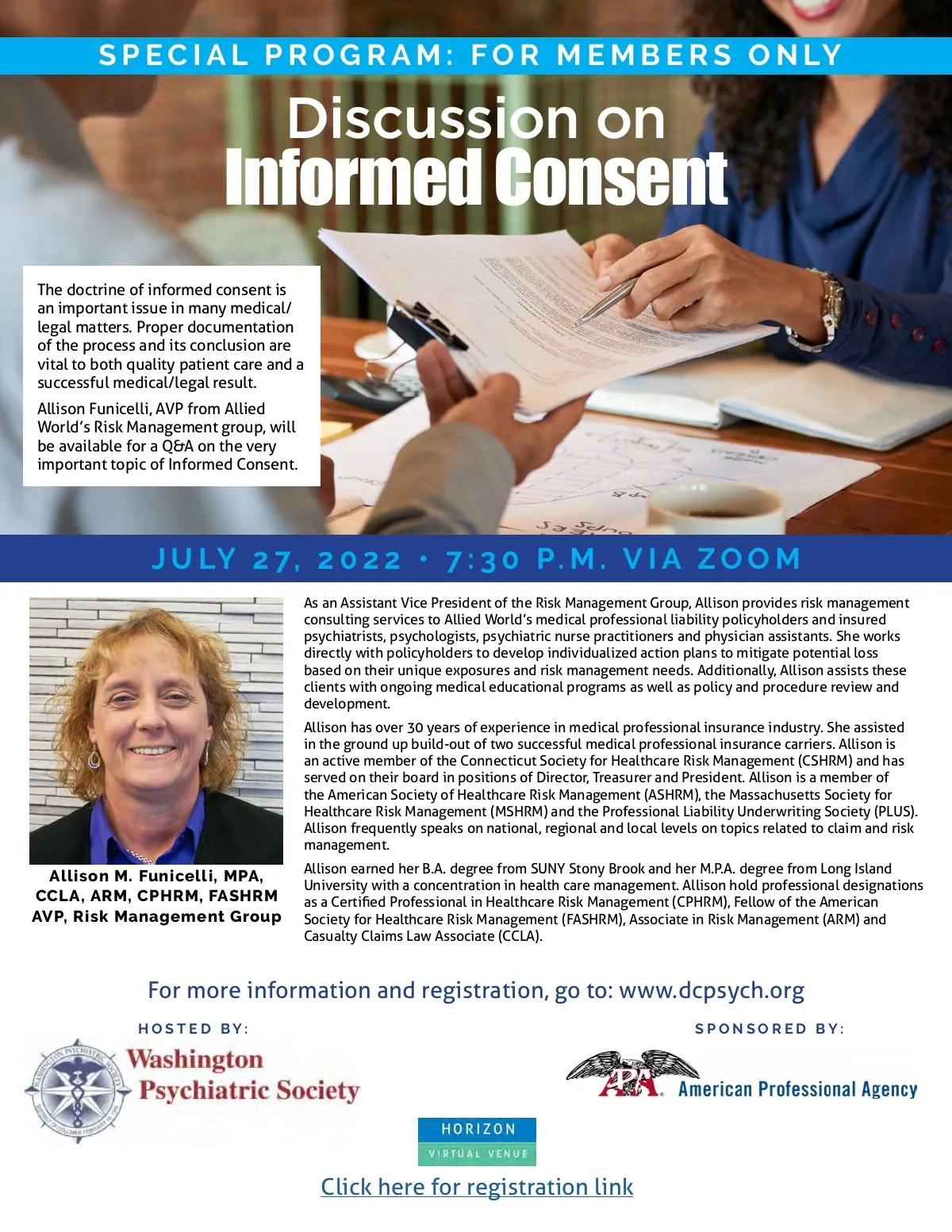 SPECIAL PROGRAM: FOR MEMBERS ONLY

Discussion on
Informed Consent

The doctrine of informed consent is an important issue in many medical/legal matters. Proper documentation of the process and its conclusion are vital to both quality patient care and a successful medical/legal result.

Allison Funicelli, AVP from Allied World's Risk Management group, will be available for a Q&A on the very important topic of Informed Consent.

JULY 27, 2022 • 7:30 P.M. VIA ZOOM

Allison M. Funicelli, MPA, CCLA, ARM, CPHRM, FASHRM
AVP, Risk Management Group

As an Assistant Vice President of the Risk Management Group, Allison provides risk management consulting services to Allied World's medical professional liability policyholders and insured psychiatrists, psychologists, psychiatric nurse practitioners and physician assistants. She works directly with policyholders to develop individualized action plans to mitigate potential loss based on their unique exposures and risk management needs. Additionally, Allison assists these clients with ongoing medical educational programs as well as policy and procedure review and development.

Allison has over 30 years of experience in medical professional insurance industry. She assisted in the ground up build-out of two successful medical professional insurance carriers. Allison is an active member of the Connecticut Society for Healthcare Risk Management (CSHRM) and has served on their board in positions of Director, Treasurer and President. Allison is a member of the American Society of Healthcare Risk Management (ASHRM), the Massachusetts Society for Healthcare Risk Management (MSHRM) and the Professional Liability Underwriting Society (PLUS). Allison frequently speaks on national, regional and local levels on topics related to claim and risk management.

Allison earned her B.A. degree from SUNY Stony Brook and her M.P.A. degree from Long Island University with a concentration in health care management. Allison hold professional designations as a Certified Professional in Healthcare Risk Management (CPHRM), Fellow of the American Society for Healthcare Risk Management (FASHRM), Associate in Risk Management (ARM) and Casualty Claims Law Associate (CCLA).

For more information and registration, go to: www.dcpsych.org

HOSTED BY:

Washington Psychiatric Society

SPONSORED BY:

APA American Professional Agency

HORIZON
VIRTUAL VENUE

Click here for registration link